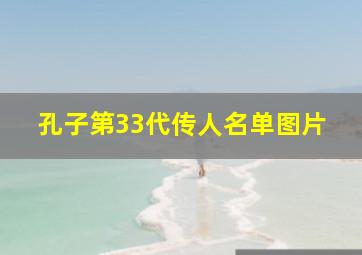 孔子第33代传人名单图片